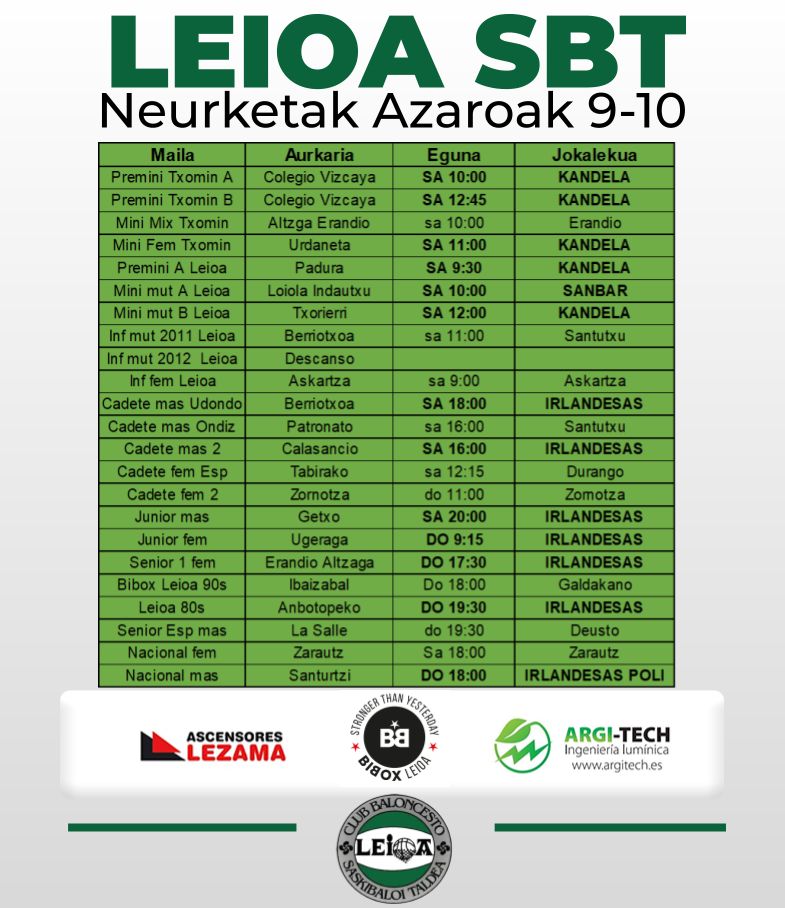 LEIOA SBT
Neurketak Azaroak 9-10

| Maila | Aurkaria | Eguna | Jokalekua |
|---|---|---|---|
| Premini Txomin A | Colegio Vizcaya | SA 10:00 | KANDELA |
| Premini Txomin B | Colegio Vizcaya | SA 12:45 | KANDELA |
| Mini Mix Txomin | Altzga Erandio | sa 10:00 | Erandio |
| Mini Fem Txomin | Urdaneta | SA 11:00 | KANDELA |
| Premini A Leioa | Padura | SA 9:30 | KANDELA |
| Mini mut A Leioa | Loiola Indautxu | SA 10:00 | SANBAR |
| Mini mut B Leioa | Txorierri | SA 12:00 | KANDELA |
| Inf mut 2011 Leioa | Berriotxoa | sa 11:00 | Santutxu |
| Inf mut 2012 Leioa | Descanso | | |
| Inf fem Leioa | Askartza | sa 9:00 | Askartza |
| Cadete mas Udondo | Berriotxoa | SA 18:00 | IRLANDESAS |
| Cadete mas Ondiz | Patronato | sa 16:00 | Santutxu |
| Cadete mas 2 | Calasancio | SA 16:00 | IRLANDESAS |
| Cadete fem Esp | Tabirako | sa 12:15 | Durango |
| Cadete fem 2 | Zornotza | do 11:00 | Zornotza |
| Junior mas | Getxo | SA 20:00 | IRLANDESAS |
| Junior fem | Ugeraga | DO 9:15 | IRLANDESAS |
| Senior 1 fem | Erandio Altzaga | DO 17:30 | IRLANDESAS |
| Bibox Leioa 90s | Ibaizabal | Do 18:00 | Galdakano |
| Leioa 80s | Anbotopeko | DO 19:30 | IRLANDESAS |
| Senior Esp mas | La Salle | do 19:30 | Deusto |
| Nacional fem | Zarautz | Sa 18:00 | Zarautz |
| Nacional mas | Santurtzi | DO 18:00 | IRLANDESAS POLI |

ASCENSORES LEZAMA

STRONGER THAN YESTERDAY BB BIBOX LEIOA

ARGI-TECH Ingeniería lumínica www.argitech.es

CLUB BALONCESTO LEIOA SASKIBALOI TALDEA